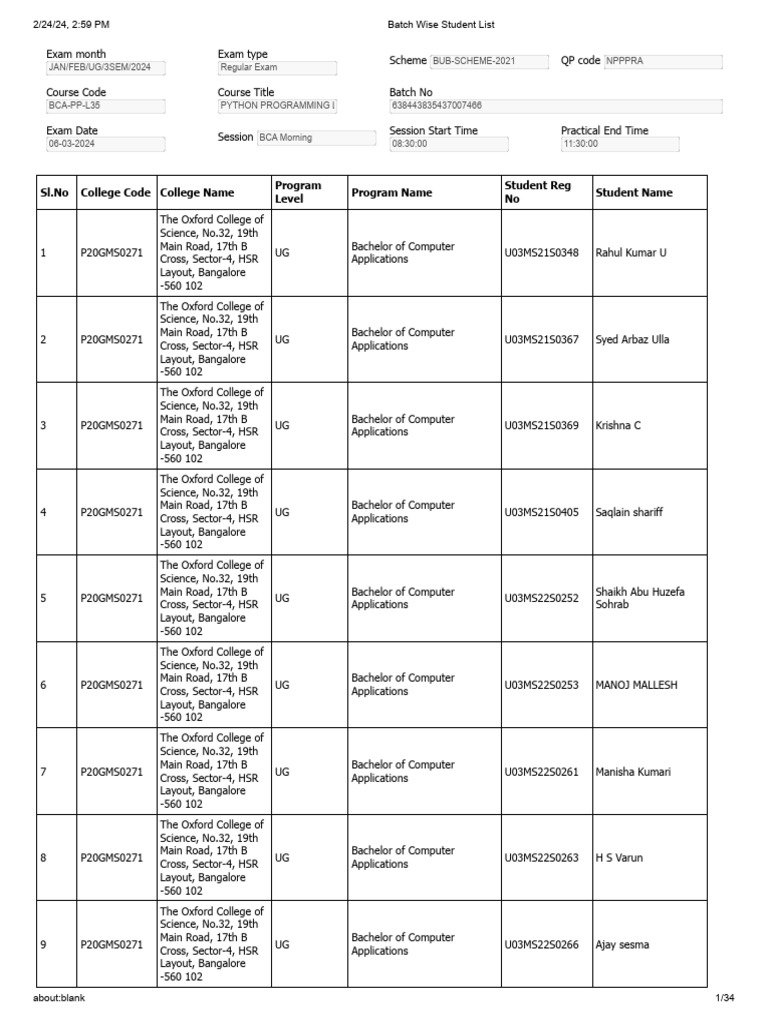 2/24/24, 2:59 PM Batch Wise Student List

Exam month
JAN/FEB/UG/3SEM/2024

Exam type
Regular Exam

Scheme BUB-SCHEME-2021

QP code NPPPRA

Course Code
BCA-PP-L35

Course Title
PYTHON PROGRAMMING I

Batch No
638443835437007466

Exam Date
06-03-2024

Session BCA Morning

Session Start Time
08:30:00

Practical End Time
11:30:00

| Sl.No | College Code | College Name | Program Level | Program Name | Student Reg No | Student Name |
|---|---|---|---|---|---|---|
| 1 | P20GMS0271 | The Oxford College of Science, No.32, 19th Main Road, 17th B Cross, Sector-4, HSR Layout, Bangalore -560 102 | UG | Bachelor of Computer Applications | U03MS21S0348 | Rahul Kumar U |
| 2 | P20GMS0271 | The Oxford College of Science, No.32, 19th Main Road, 17th B Cross, Sector-4, HSR Layout, Bangalore -560 102 | UG | Bachelor of Computer Applications | U03MS21S0367 | Syed Arbaz Ulla |
| 3 | P20GMS0271 | The Oxford College of Science, No.32, 19th Main Road, 17th B Cross, Sector-4, HSR Layout, Bangalore -560 102 | UG | Bachelor of Computer Applications | U03MS21S0369 | Krishna C |
| 4 | P20GMS0271 | The Oxford College of Science, No.32, 19th Main Road, 17th B Cross, Sector-4, HSR Layout, Bangalore -560 102 | UG | Bachelor of Computer Applications | U03MS21S0405 | Saqlain shariff |
| 5 | P20GMS0271 | The Oxford College of Science, No.32, 19th Main Road, 17th B Cross, Sector-4, HSR Layout, Bangalore -560 102 | UG | Bachelor of Computer Applications | U03MS22S0252 | Shaikh Abu Huzefa Sohrab |
| 6 | P20GMS0271 | The Oxford College of Science, No.32, 19th Main Road, 17th B Cross, Sector-4, HSR Layout, Bangalore -560 102 | UG | Bachelor of Computer Applications | U03MS22S0253 | MANOJ MALLESH |
| 7 | P20GMS0271 | The Oxford College of Science, No.32, 19th Main Road, 17th B Cross, Sector-4, HSR Layout, Bangalore -560 102 | UG | Bachelor of Computer Applications | U03MS22S0261 | Manisha Kumari |
| 8 | P20GMS0271 | The Oxford College of Science, No.32, 19th Main Road, 17th B Cross, Sector-4, HSR Layout, Bangalore -560 102 | UG | Bachelor of Computer Applications | U03MS22S0263 | H S Varun |
| 9 | P20GMS0271 | The Oxford College of Science, No.32, 19th Main Road, 17th B Cross, Sector-4, HSR Layout, Bangalore -560 102 | UG | Bachelor of Computer Applications | U03MS22S0266 | Ajay sesma |

about:blank 1/34